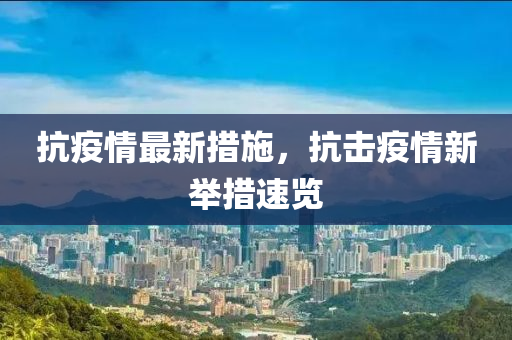 抗疫情最新措施，抗击疫情新举措速览